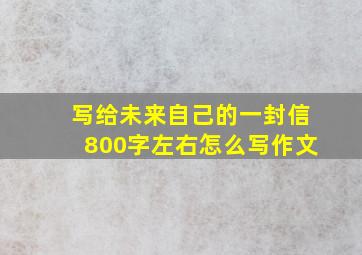 写给未来自己的一封信
800字左右怎么写作文